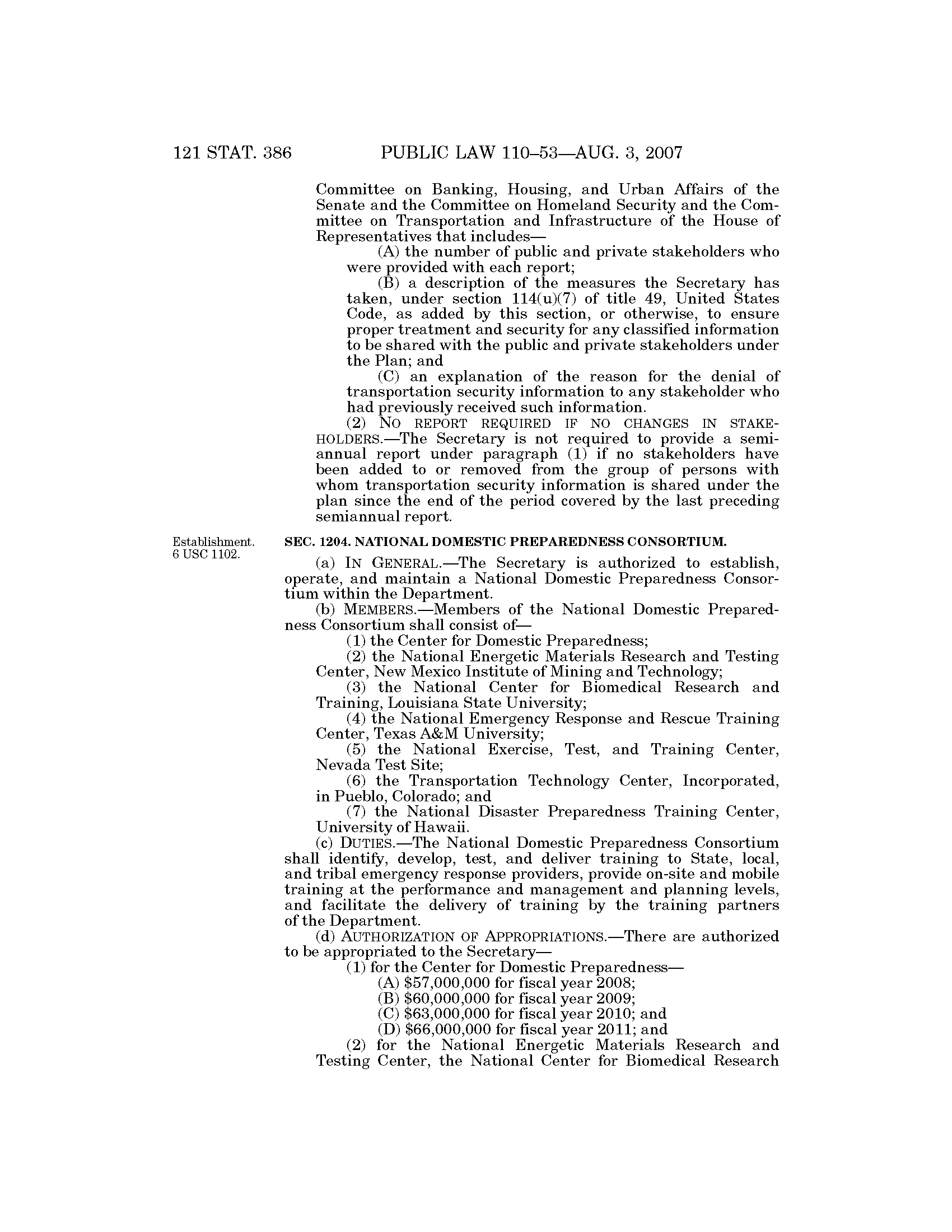 121 STAT. 386 PUBLIC LAW 110–53—AUG. 3, 2007

Committee on Banking, Housing, and Urban Affairs of the Senate and the Committee on Homeland Security and the Committee on Transportation and Infrastructure of the House of Representatives that includes—

(A) the number of public and private stakeholders who were provided with each report;

(B) a description of the measures the Secretary has taken, under section 114(u)(7) of title 49, United States Code, as added by this section, or otherwise, to ensure proper treatment and security for any classified information to be shared with the public and private stakeholders under the Plan; and

(C) an explanation of the reason for the denial of transportation security information to any stakeholder who had previously received such information.

(2) NO REPORT REQUIRED IF NO CHANGES IN STAKEHOLDERS.—The Secretary is not required to provide a semiannual report under paragraph (1) if no stakeholders have been added to or removed from the group of persons with whom transportation security information is shared under the plan since the end of the period covered by the last preceding semiannual report.

Establishment. 6 USC 1102.

SEC. 1204. NATIONAL DOMESTIC PREPAREDNESS CONSORTIUM.

(a) IN GENERAL.—The Secretary is authorized to establish, operate, and maintain a National Domestic Preparedness Consortium within the Department.

(b) MEMBERS.—Members of the National Domestic Preparedness Consortium shall consist of—

(1) the Center for Domestic Preparedness;

(2) the National Energetic Materials Research and Testing Center, New Mexico Institute of Mining and Technology;

(3) the National Center for Biomedical Research and Training, Louisiana State University;

(4) the National Emergency Response and Rescue Training Center, Texas A&M University;

(5) the National Exercise, Test, and Training Center, Nevada Test Site;

(6) the Transportation Technology Center, Incorporated, in Pueblo, Colorado; and

(7) the National Disaster Preparedness Training Center, University of Hawaii.

(c) DUTIES.—The National Domestic Preparedness Consortium shall identify, develop, test, and deliver training to State, local, and tribal emergency response providers, provide on-site and mobile training at the performance and management and planning levels, and facilitate the delivery of training by the training partners of the Department.

(d) AUTHORIZATION OF APPROPRIATIONS.—There are authorized to be appropriated to the Secretary—

(1) for the Center for Domestic Preparedness—

(A) $57,000,000 for fiscal year 2008;

(B) $60,000,000 for fiscal year 2009;

(C) $63,000,000 for fiscal year 2010; and

(D) $66,000,000 for fiscal year 2011; and

(2) for the National Energetic Materials Research and Testing Center, the National Center for Biomedical Research